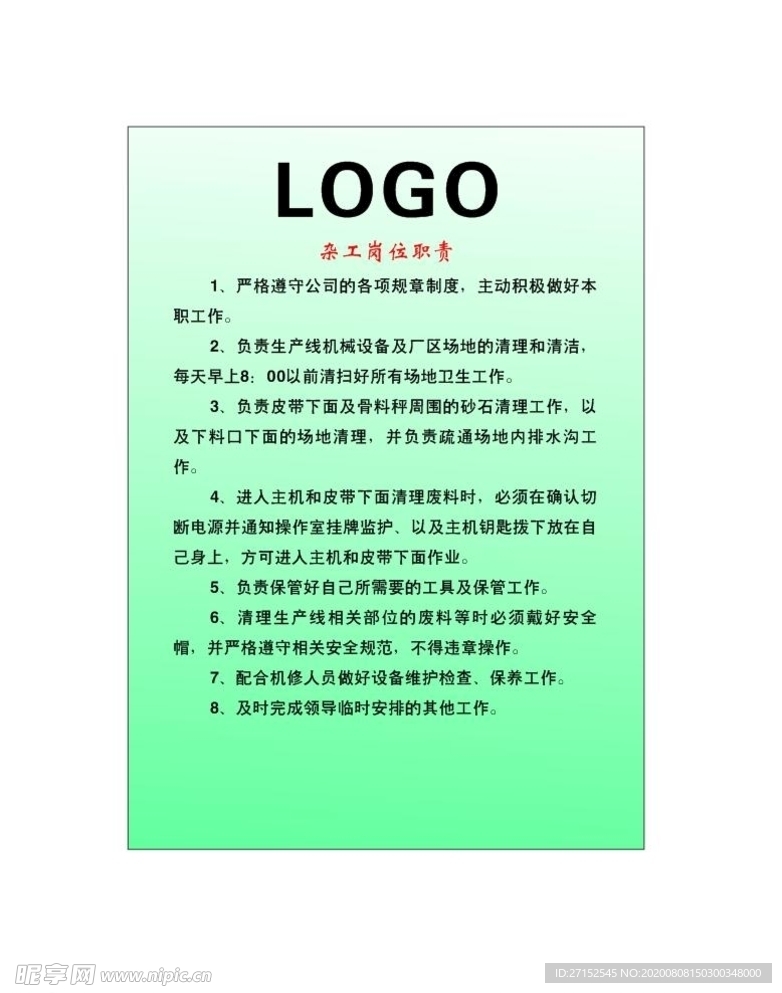 LOGO

杂工岗位职责

1、严格遵守公司的各项规章制度，主动积极做好本职工作。

2、负责生产线机械设备及厂区场地的清理和清洁，每天早上8：00以前清扫好所有场地卫生工作。

3、负责皮带下面及骨料秤周围的砂石清理工作，以及下料口下面的场地清理，并负责疏通场地内排水沟工作。

4、进入主机和皮带下面清理废料时，必须在确认切断电源并通知操作室挂牌监护、以及主机钥匙拨下放在自己身上，方可进入主机和皮带下面作业。

5、负责保管好自己所需要的工具及保管工作。

6、清理生产线相关部位的废料等时必须戴好安全帽，并严格遵守相关安全规范，不得违章操作。

7、配合机修人员做好设备维护检查、保养工作。

8、及时完成领导临时安排的其他工作。

昵享网 www.nipic.cn

ID:27152545 NO:20200808150300348000